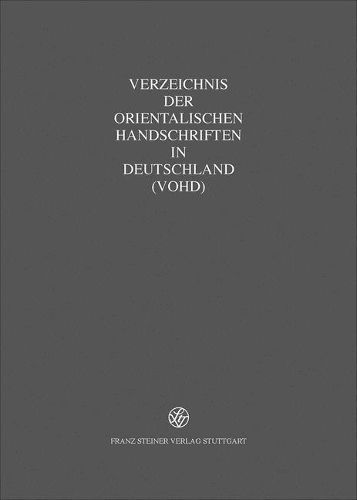 VERZEICHNIS
DER
ORIENTALISCHEN
HANDSCHRIFTEN
IN
DEUTSCHLAND
(VOHD)

FRANZ STEINER VERLAG STUTTGART